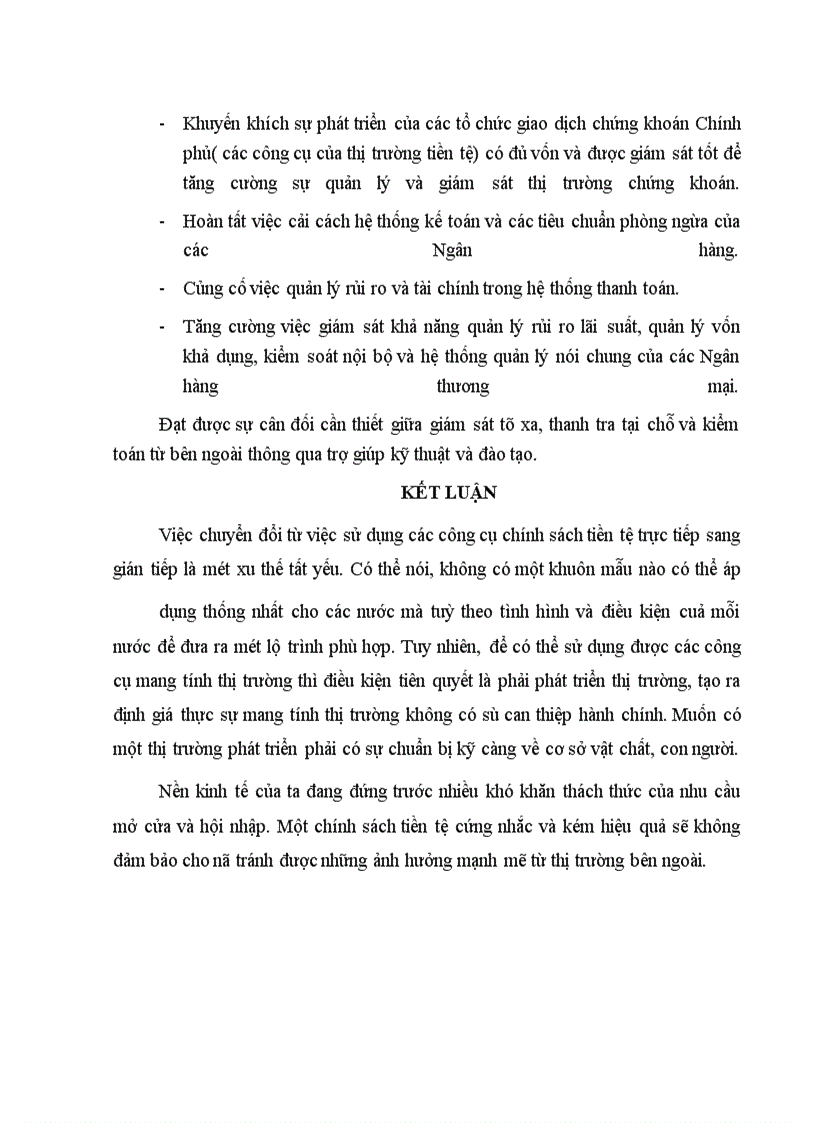 - Khuyến khích sự phát triển của các tổ chức giao dịch chứng khoán Chính phủ( các công cụ của thị trường tiền tệ) có đủ vốn và được giám sát tốt để tăng cường sự quản lý và giám sát thị trường chứng khoán.

- Hoàn tất việc cải cách hệ thống kế toán và các tiêu chuẩn phòng ngừa của các Ngân hàng.

- Củng cố việc quản lý rủi ro và tài chính trong hệ thống thanh toán.

- Tăng cường việc giám sát khả năng quản lý rủi ro lãi suất, quản lý vốn khả dụng, kiểm soát nội bộ và hệ thống quản lý nói chung của các Ngân hàng thương mại.

Đạt được sự cân đối cần thiết giữa giám sát tõ xa, thanh tra tại chỗ và kiểm toán từ bên ngoài thông qua trợ giúp kỹ thuật và đào tạo.

KẾT LUẬN

Việc chuyển đổi từ việc sử dụng các công cụ chính sách tiền tệ trực tiếp sang gián tiếp là mét xu thế tất yếu. Có thể nói, không có một khuôn mẫu nào có thể áp dụng thống nhất cho các nước mà tuỳ theo tình hình và điều kiện cuả mỗi nước để đưa ra mét lộ trình phù hợp. Tuy nhiên, để có thể sử dụng được các công cụ mang tính thị trường thì điều kiện tiên quyết là phải phát triển thị trường, tạo ra định giá thực sự mang tính thị trường không có sù can thiệp hành chính. Muốn có một thị trường phát triển phải có sự chuẩn bị kỹ càng về cơ sở vật chất, con người.

Nền kinh tế của ta đang đứng trước nhiều khó khăn thách thức của nhu cầu mở cửa và hội nhập. Một chính sách tiền tệ cứng nhắc và kém hiệu quả sẽ không đảm bảo cho nã tránh được những ảnh hưởng mạnh mẽ từ thị trường bên ngoài.